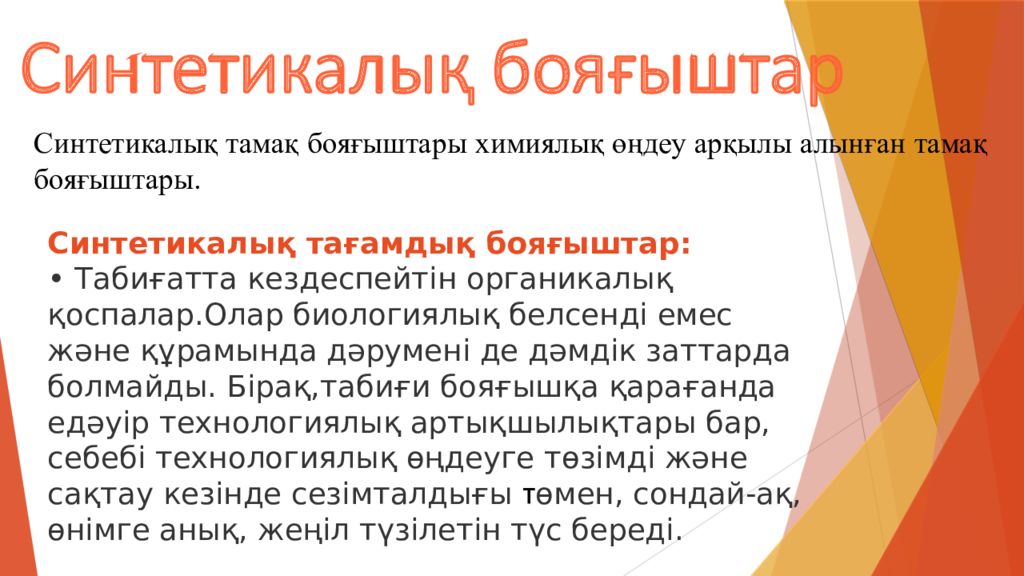 Синтетикалық бояғыштар

Синтетикалық тамақ бояғыштары химиялық өңдеу арқылы алынған тамақ бояғыштары.

Синтетикалық тағамдық бояғыштар:

• Табиғатта кездеспейтін органикалық қоспалар.Олар биологиялық белсенді емес және құрамында дәрумені де дәмдік заттарда болмайды. Бірақ,табиғи бояғышқа қарағанда едәуір технологиялық артықшылықтары бар, себебі технологиялық өңдеуге төзімді және сақтау кезінде сезімталдығы төмен, сондай-ақ, өнімге анық, жеңіл түзілетін түс береді.